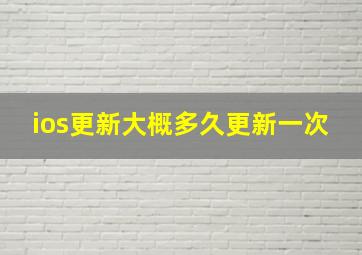 ios更新大概多久更新一次